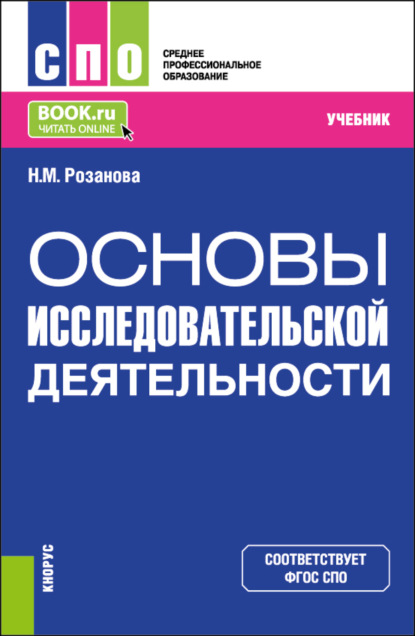 СПО

СРЕДНЕЕ ПРОФЕССИОНАЛЬНОЕ ОБРАЗОВАНИЕ

BOOK.ru
ЧИТАТЬ ONLINE

УЧЕБНИК

Н.М. Розанова

ОСНОВЫ ИССЛЕДОВАТЕЛЬСКОЙ ДЕЯТЕЛЬНОСТИ

КНОРУС

СООТВЕТСТВУЕТ ФГОС СПО